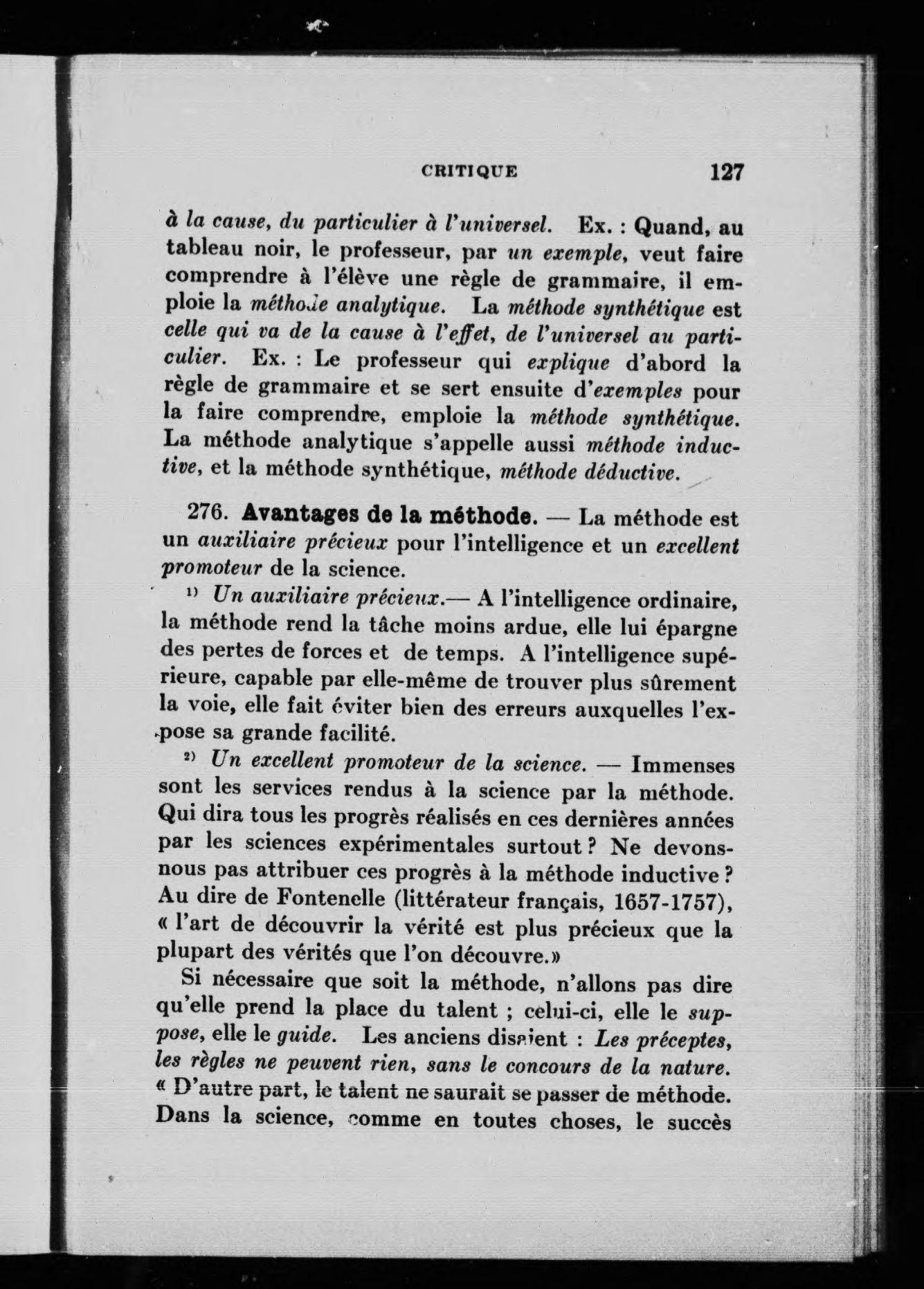 CRITIQUE 127

à la cause, du particulier à l'universel. Ex. : Quand, au tableau noir, le professeur, par un exemple, veut faire comprendre à l'élève une règle de grammaire, il emploie la méthode analytique. La méthode synthétique est celle qui va de la cause à l'effet, de l'universel au particulier. Ex. : Le professeur qui explique d'abord la règle de grammaire et se sert ensuite d'exemples pour la faire comprendre, emploie la méthode synthétique. La méthode analytique s'appelle aussi méthode inductive, et la méthode synthétique, méthode déductive.

276. Avantages de la méthode. — La méthode est un auxiliaire précieux pour l'intelligence et un excellent promoteur de la science.

1) Un auxiliaire précieux.— A l'intelligence ordinaire, la méthode rend la tâche moins ardue, elle lui épargne des pertes de forces et de temps. A l'intelligence supérieure, capable par elle-même de trouver plus sûrement la voie, elle fait éviter bien des erreurs auxquelles l'expose sa grande facilité.

2) Un excellent promoteur de la science. — Immenses sont les services rendus à la science par la méthode. Qui dira tous les progrès réalisés en ces dernières années par les sciences expérimentales surtout ? Ne devons-nous pas attribuer ces progrès à la méthode inductive ? Au dire de Fontenelle (littérateur français, 1657-1757), « l'art de découvrir la vérité est plus précieux que la plupart des vérités que l'on découvre.»

Si nécessaire que soit la méthode, n'allons pas dire qu'elle prend la place du talent ; celui-ci, elle le suppose, elle le guide. Les anciens disaient : Les préceptes, les règles ne peuvent rien, sans le concours de la nature. « D'autre part, le talent ne saurait se passer de méthode. Dans la science, comme en toutes choses, le succès